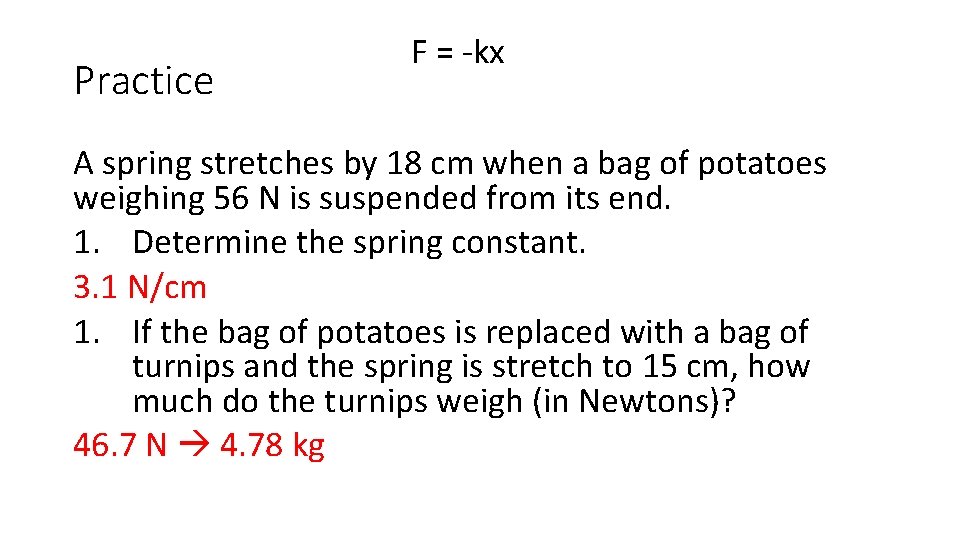 Practice

$F = -kx$

A spring stretches by 18 cm when a bag of potatoes weighing 56 N is suspended from its end.

1. Determine the spring constant.

3.1 N/cm

1. If the bag of potatoes is replaced with a bag of turnips and the spring is stretch to 15 cm, how much do the turnips weigh (in Newtons)?

46.7 N → 4.78 kg